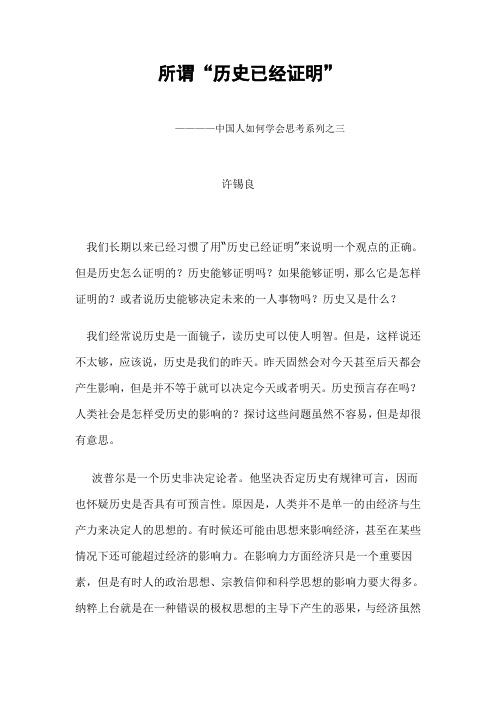 所谓“历史已经证明”

————中国人如何学会思考系列之三

许锡良

我们长期以来已经习惯了用“历史已经证明”来说明一个观点的正确。但是历史怎么证明的？历史能够证明吗？如果能够证明，那么它是怎样证明的？或者说历史能够决定未来的一人事物吗？历史又是什么？

我们经常说历史是一面镜子，读历史可以使人明智。但是，这样说还不太够，应该说，历史是我们的昨天。昨天固然会对今天甚至后天都会产生影响，但是并不等于就可以决定今天或者明天。历史预言存在吗？人类社会是怎样受历史的影响的？探讨这些问题虽然不容易，但是却很有意思。

波普尔是一个历史非决定论者。他坚决否定历史有规律可言，因而也怀疑历史是否具有可预言性。原因是，人类并不是单一的由经济与生产力来决定人的思想的。有时候还可能由思想来影响经济，甚至在某些情况下还可能超过经济的影响力。在影响力方面经济只是一个重要因素，但是有时人的政治思想、宗教信仰和科学思想的影响力要大得多。纳粹上台就是在一种错误的极权思想的主导下产生的恶果，与经济虽然